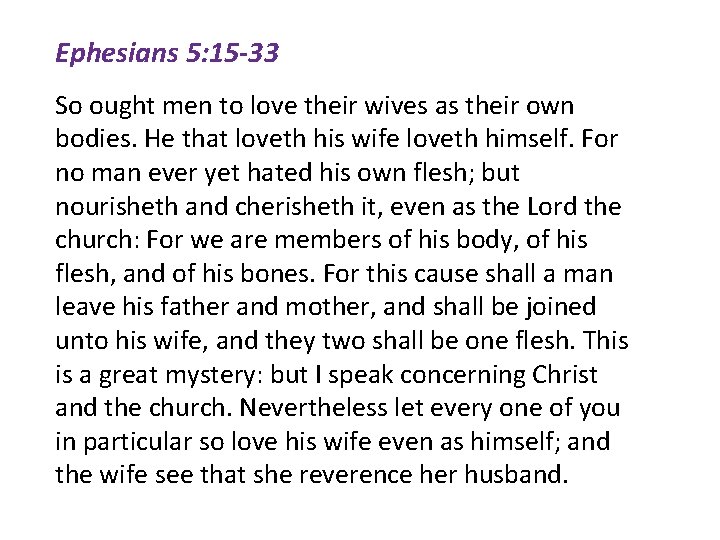 Ephesians 5:15-33

So ought men to love their wives as their own bodies. He that loveth his wife loveth himself. For no man ever yet hated his own flesh; but nourisheth and cherisheth it, even as the Lord the church: For we are members of his body, of his flesh, and of his bones. For this cause shall a man leave his father and mother, and shall be joined unto his wife, and they two shall be one flesh. This is a great mystery: but I speak concerning Christ and the church. Nevertheless let every one of you in particular so love his wife even as himself; and the wife see that she reverence her husband.